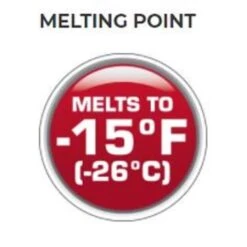 MELTING POINT

MELTS TO
-15°F
(-26°C)